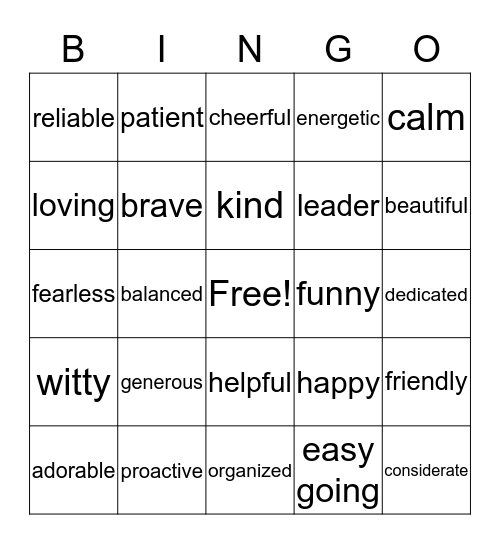 | B | I | N | G | O |
|---|---|---|---|---|
| reliable | patient | cheerful | energetic | calm |
| loving | brave | kind | leader | beautiful |
| fearless | balanced | Free! | funny | dedicated |
| witty | generous | helpful | happy | friendly |
| adorable | proactive | organized | easy going | considerate |